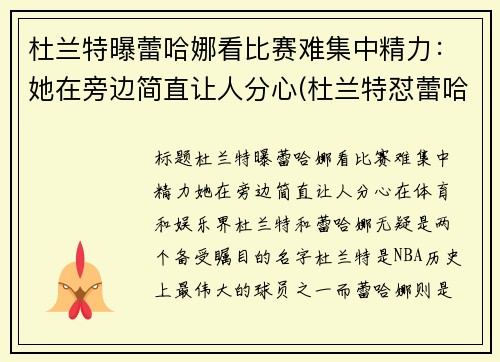 杜兰特曝蕾哈娜看比赛难集中精力：她在旁边简直让人分心(杜兰特怼蕾哈

标题杜兰特曝蕾哈娜看比赛难集中精力她在旁边简直让人分心在体育和娱乐界杜兰特和蕾哈娜无疑是两个备受瞩目的名字杜兰特是NBA历史上最伟大的球员之一而蕾哈娜则是